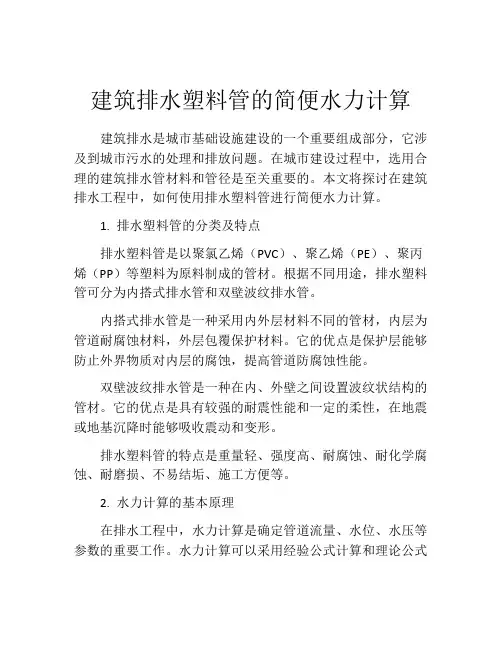 建筑排水塑料管的简便水力计算

建筑排水是城市基础设施建设的一个重要组成部分，它涉及到城市污水的处理和排放问题。在城市建设过程中，选用合理的建筑排水管材料和管径是至关重要的。本文将探讨在建筑排水工程中，如何使用排水塑料管进行简便水力计算。

1. 排水塑料管的分类及特点

排水塑料管是以聚氯乙烯（PVC）、聚乙烯（PE）、聚丙烯（PP）等塑料为原料制成的管材。根据不同用途，排水塑料管可分为内搭式排水管和双壁波纹排水管。

内搭式排水管是一种采用内外层材料不同的管材，内层为管道耐腐蚀材料，外层包覆保护材料。它的优点是保护层能够防止外界物质对内层的腐蚀，提高管道防腐蚀性能。

双壁波纹排水管是一种在内、外壁之间设置波纹状结构的管材。它的优点是具有较强的耐震性能和一定的柔性，在地震或地基沉降时能够吸收震动和变形。

排水塑料管的特点是重量轻、强度高、耐腐蚀、耐化学腐蚀、耐磨损、不易结垢、施工方便等。

2. 水力计算的基本原理

在排水工程中，水力计算是确定管道流量、水位、水压等参数的重要工作。水力计算可以采用经验公式计算和理论公式